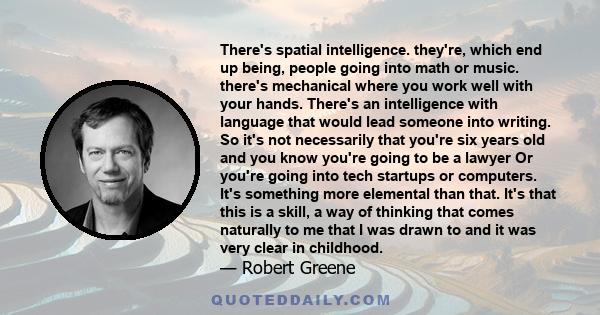 There's spatial intelligence. they're, which end up being, people going into math or music. there's mechanical where you work well with your hands. There's an intelligence with language that would lead someone into writing. So it's not necessarily that you're six years old and you know you're going to be a lawyer Or you're going into tech startups or computers. It's something more elemental than that. It's that this is a skill, a way of thinking that comes naturally to me that I was drawn to and it was very clear in childhood.

— Robert Greene

QUOTEDDAILY.COM